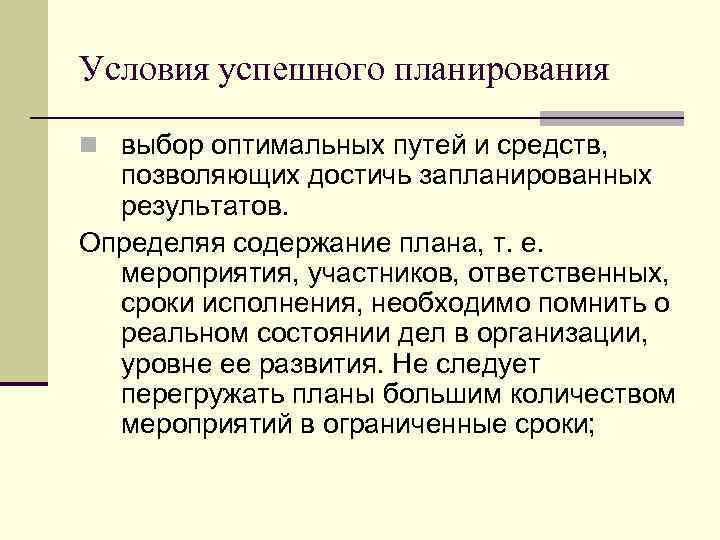 Условия успешного планирования

выбор оптимальных путей и средств, позволяющих достичь запланированных результатов.

Определяя содержание плана, т. е. мероприятия, участников, ответственных, сроки исполнения, необходимо помнить о реальном состоянии дел в организации, уровне ее развития. Не следует перегружать планы большим количеством мероприятий в ограниченные сроки;